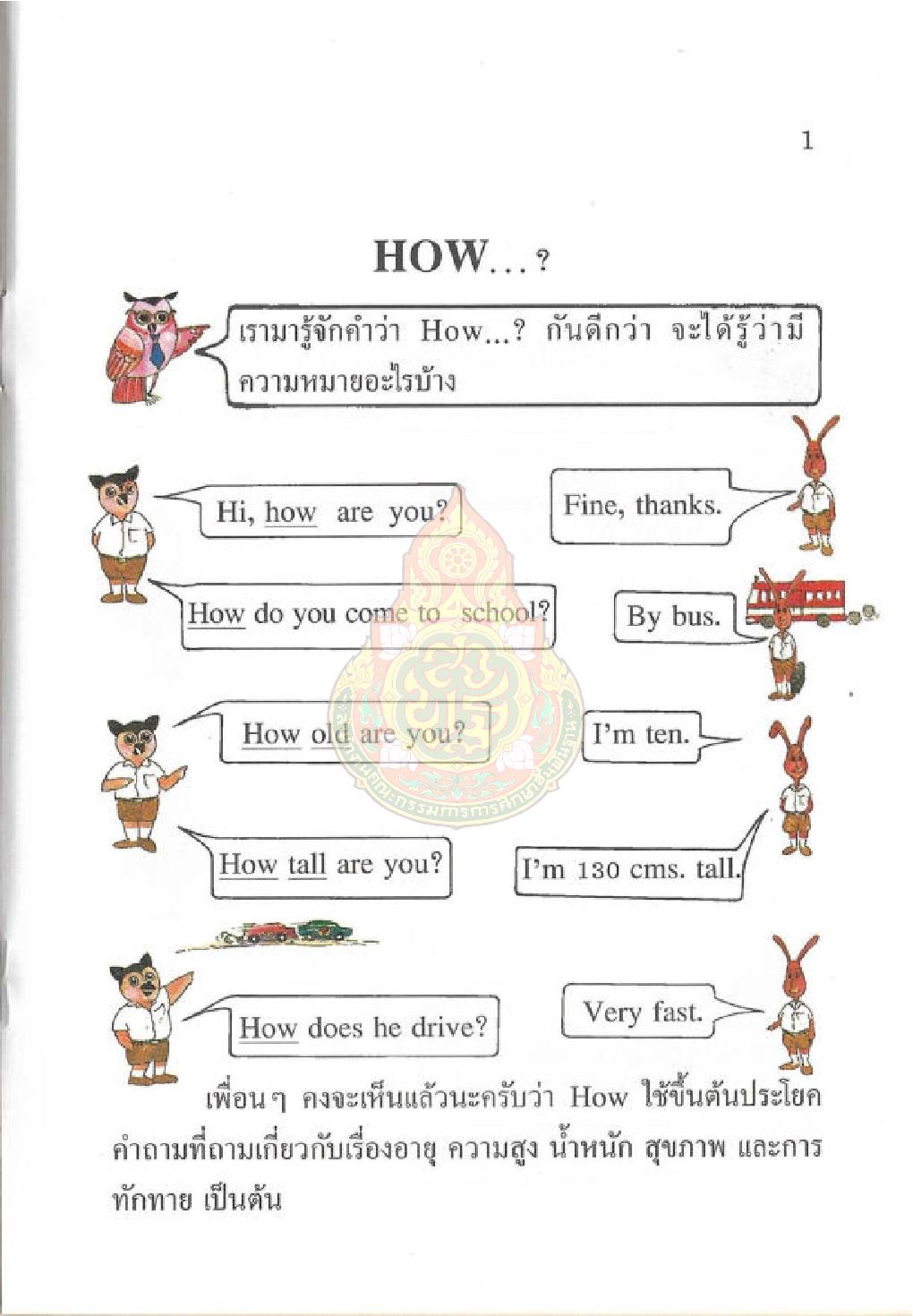 1

HOW...?

เรามารู้จักคำว่า How...? กันดีกว่า จะได้รู้ว่ามีความหมายอะไรบ้าง

Hi, how are you?

Fine, thanks.

How do you come to school?

By bus.

How old are you?

I'm ten.

How tall are you?

I'm 130 cms. tall.

How does he drive?

Very fast.

เพื่อนๆ คงจะเห็นแล้วนะครับว่า How ใช้ขึ้นต้นประโยคคำถามที่ถามเกี่ยวกับเรื่องอายุ ความสูง น้ำหนัก สุขภาพ และการทักทาย เป็นต้น